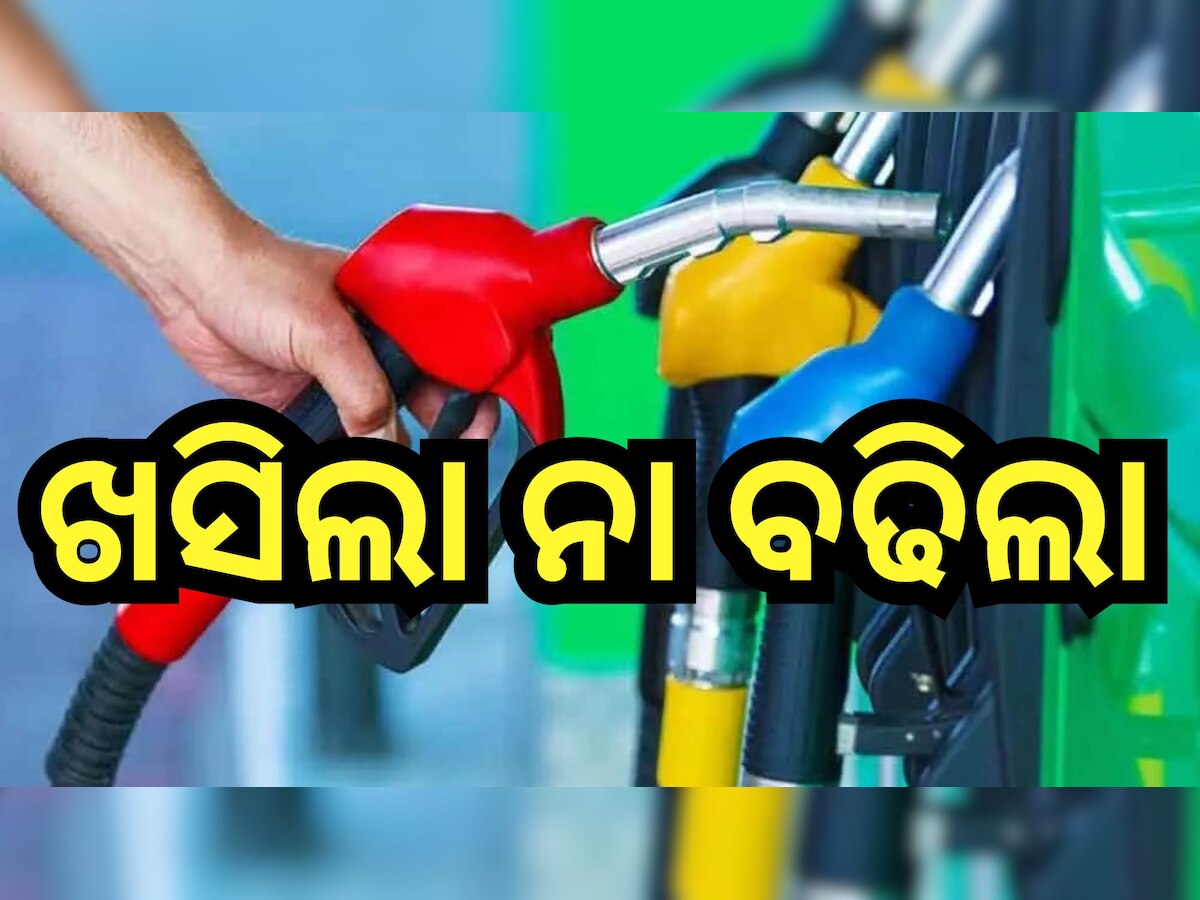 ଖସିଲା ନା ବଢ଼ିଲା